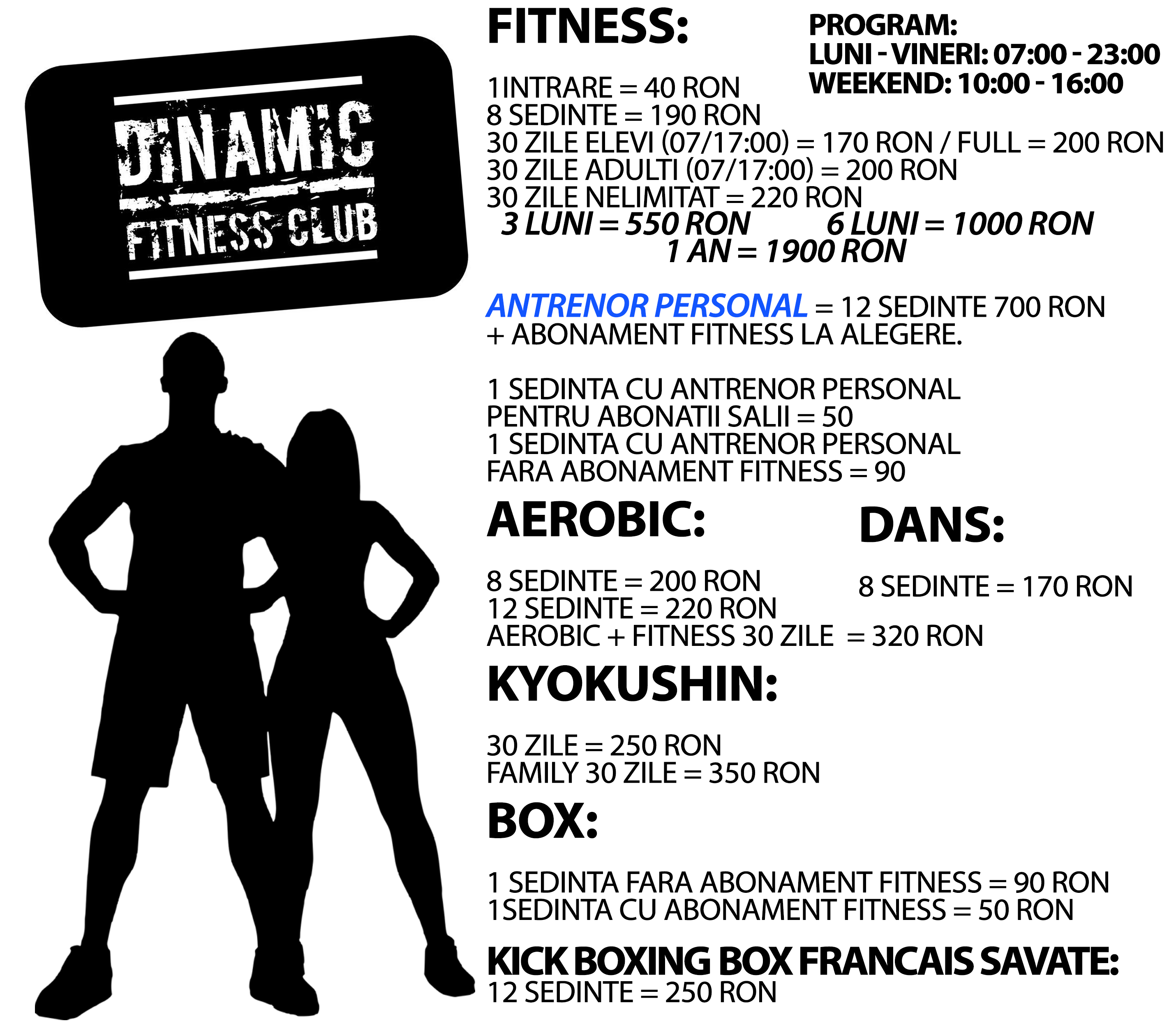 DINAMIC
FITNESS CLUB

FITNESS:

PROGRAM:
LUNI - VINERI: 07:00 - 23:00
WEEKEND: 10:00 - 16:00

1INTRARE = 40 RON
8 SEDINTE = 190 RON
30 ZILE ELEVI (07/17:00) = 170 RON / FULL = 200 RON
30 ZILE ADULTI (07/17:00) = 200 RON
30 ZILE NELIMITAT = 220 RON
3 LUNI = 550 RON 6 LUNI = 1000 RON
1 AN = 1900 RON

ANTRENOR PERSONAL = 12 SEDINTE 700 RON + ABONAMENT FITNESS LA ALEGERE.

1 SEDINTA CU ANTRENOR PERSONAL
PENTRU ABONATII SALII = 50
1 SEDINTA CU ANTRENOR PERSONAL
FARA ABONAMENT FITNESS = 90

AEROBIC:

8 SEDINTE = 200 RON
12 SEDINTE = 220 RON
AEROBIC + FITNESS 30 ZILE = 320 RON

DANS:

8 SEDINTE = 170 RON

KYOKUSHIN:

30 ZILE = 250 RON
FAMILY 30 ZILE = 350 RON

BOX:

1 SEDINTA FARA ABONAMENT FITNESS = 90 RON
1SEDINTA CU ABONAMENT FITNESS = 50 RON

KICK BOXING BOX FRANCAIS SAVATE:
12 SEDINTE = 250 RON